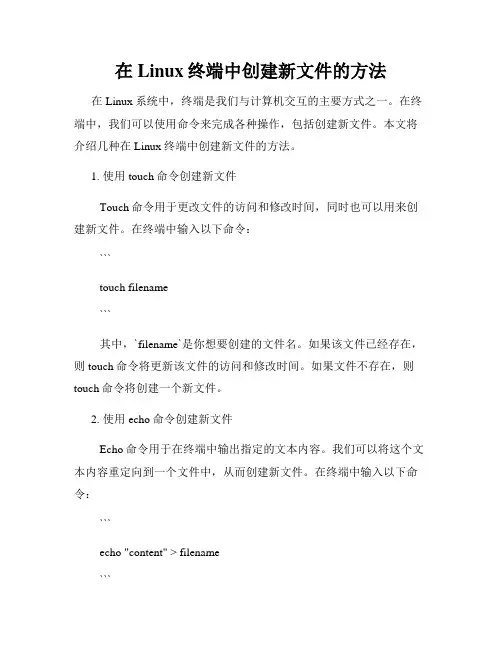 在 Linux 终端中创建新文件的方法

在 Linux 系统中，终端是我们与计算机交互的主要方式之一。在终端中，我们可以使用命令来完成各种操作，包括创建新文件。本文将介绍几种在 Linux 终端中创建新文件的方法。

1. 使用 touch 命令创建新文件

Touch 命令用于更改文件的访问和修改时间，同时也可以用来创建新文件。在终端中输入以下命令：

```

touch filename

```

其中，`filename`是你想要创建的文件名。如果该文件已经存在，则 touch 命令将更新该文件的访问和修改时间。如果文件不存在，则 touch 命令将创建一个新文件。

2. 使用 echo 命令创建新文件

Echo 命令用于在终端中输出指定的文本内容。我们可以将这个文本内容重定向到一个文件中，从而创建新文件。在终端中输入以下命令：

```

echo "content" > filename

```